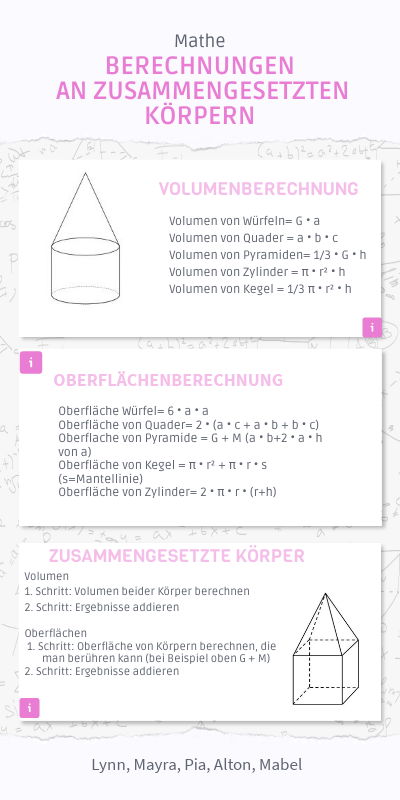 Mathe

BERECHNUNGEN AN ZUSAMMENGESETZTEN KÖRPERN

VOLUMENBERECHNUNG

Volumen von Würfeln= G • a
Volumen von Quader = a • b • c
Volumen von Pyramiden= 1/3 • G • h
Volumen von Zylinder = π • r² • h
Volumen von Kegel = 1/3 π • r² • h

i

i

OBERFLÄCHENBERECHNUNG

Oberfläche Würfel= 6 • a • a
Oberfläche von Quader= 2 • (a • c + a • b + b • c)
Oberfläche von Pyramide = G + M (a • b+2 • a • h von a)
Oberfläche von Kegel = π • r² + π • r • s (s=Mantellinie)
Oberfläche von Zylinder= 2 • π • r • (r+h)

ZUSAMMENGESETZTE KÖRPER

Volumen
1. Schritt: Volumen beider Körper berechnen
2. Schritt: Ergebnisse addieren

Oberflächen
1. Schritt: Oberfläche von Körpern berechnen, die man berühren kann (bei Beispiel oben G + M)
2. Schritt: Ergebnisse addieren

i

Lynn, Mayra, Pia, Alton, Mabel